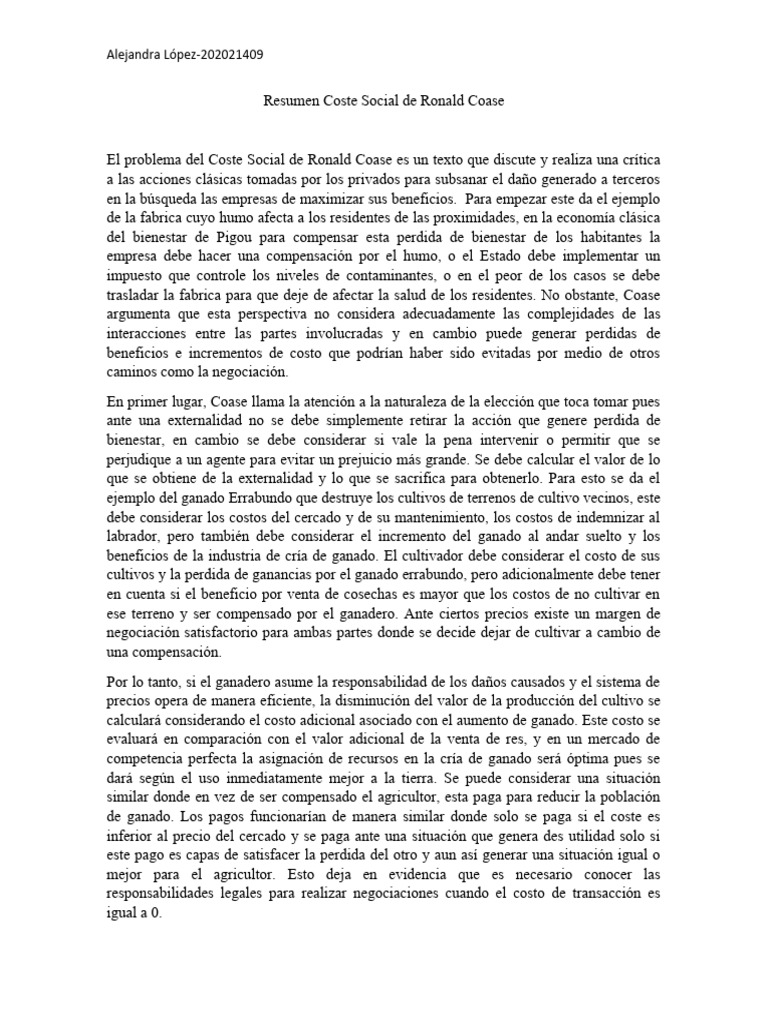 Alejandra López-202021409

Resumen Coste Social de Ronald Coase

El problema del Coste Social de Ronald Coase es un texto que discute y realiza una crítica a las acciones clásicas tomadas por los privados para subsanar el daño generado a terceros en la búsqueda las empresas de maximizar sus beneficios. Para empezar este da el ejemplo de la fabrica cuyo humo afecta a los residentes de las proximidades, en la economía clásica del bienestar de Pigou para compensar esta perdida de bienestar de los habitantes la empresa debe hacer una compensación por el humo, o el Estado debe implementar un impuesto que controle los niveles de contaminantes, o en el peor de los casos se debe trasladar la fabrica para que deje de afectar la salud de los residentes. No obstante, Coase argumenta que esta perspectiva no considera adecuadamente las complejidades de las interacciones entre las partes involucradas y en cambio puede generar perdidas de beneficios e incrementos de costo que podrían haber sido evitadas por medio de otros caminos como la negociación.

En primer lugar, Coase llama la atención a la naturaleza de la elección que toca tomar pues ante una externalidad no se debe simplemente retirar la acción que genere perdida de bienestar, en cambio se debe considerar si vale la pena intervenir o permitir que se perjudique a un agente para evitar un prejuicio más grande. Se debe calcular el valor de lo que se obtiene de la externalidad y lo que se sacrifica para obtenerlo. Para esto se da el ejemplo del ganado Errabundo que destruye los cultivos de terrenos de cultivo vecinos, este debe considerar los costos del cercado y de su mantenimiento, los costos de indemnizar al labrador, pero también debe considerar el incremento del ganado al andar suelto y los beneficios de la industria de cría de ganado. El cultivador debe considerar el costo de sus cultivos y la perdida de ganancias por el ganado errabundo, pero adicionalmente debe tener en cuenta si el beneficio por venta de cosechas es mayor que los costos de no cultivar en ese terreno y ser compensado por el ganadero. Ante ciertos precios existe un margen de negociación satisfactorio para ambas partes donde se decide dejar de cultivar a cambio de una compensación.

Por lo tanto, si el ganadero asume la responsabilidad de los daños causados y el sistema de precios opera de manera eficiente, la disminución del valor de la producción del cultivo se calculará considerando el costo adicional asociado con el aumento de ganado. Este costo se evaluará en comparación con el valor adicional de la venta de res, y en un mercado de competencia perfecta la asignación de recursos en la cría de ganado será óptima pues se dará según el uso inmediatamente mejor a la tierra. Se puede considerar una situación similar donde en vez de ser compensado el agricultor, esta paga para reducir la población de ganado. Los pagos funcionarían de manera similar donde solo se paga si el coste es inferior al precio del cercado y se paga ante una situación que genera des utilidad solo si este pago es capas de satisfacer la perdida del otro y aun así generar una situación igual o mejor para el agricultor. Esto deja en evidencia que es necesario conocer las responsabilidades legales para realizar negociaciones cuando el costo de transacción es igual a 0.